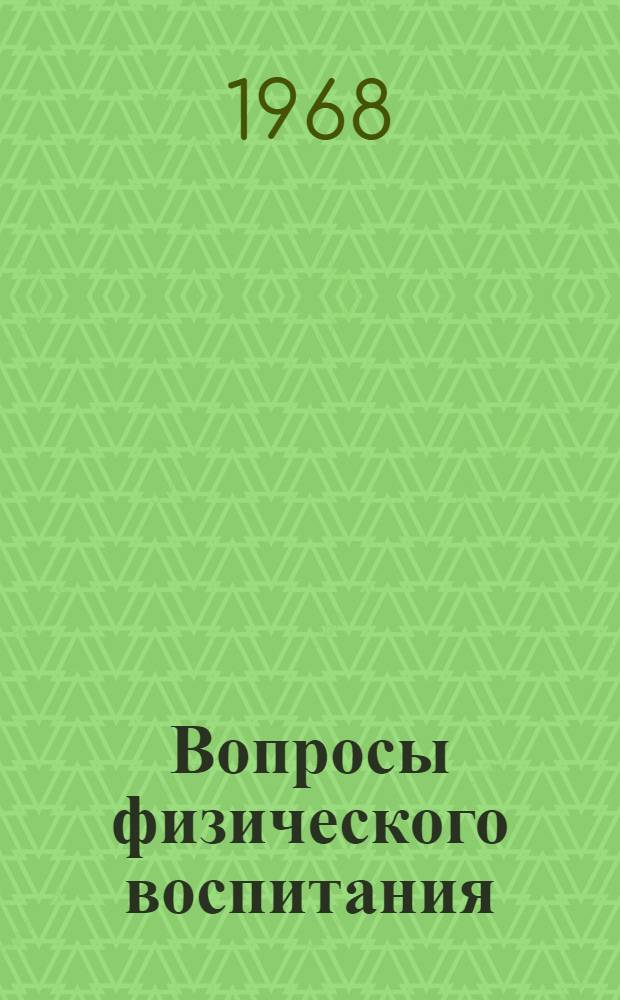 1968

Вопросы физического воспитания